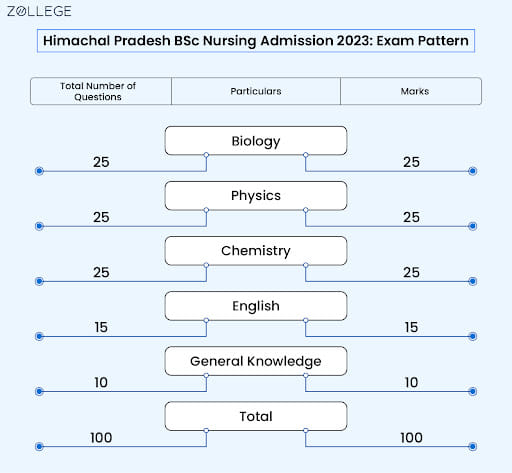 ZOLLEGE

Himachal Pradesh BSc Nursing Admission 2023: Exam Pattern

| Total Number of Questions | Particulars | Marks |
|---|---|---|
| 25 | Biology | 25 |
| 25 | Physics | 25 |
| 25 | Chemistry | 25 |
| 15 | English | 15 |
| 10 | General Knowledge | 10 |
| 100 | Total | 100 |